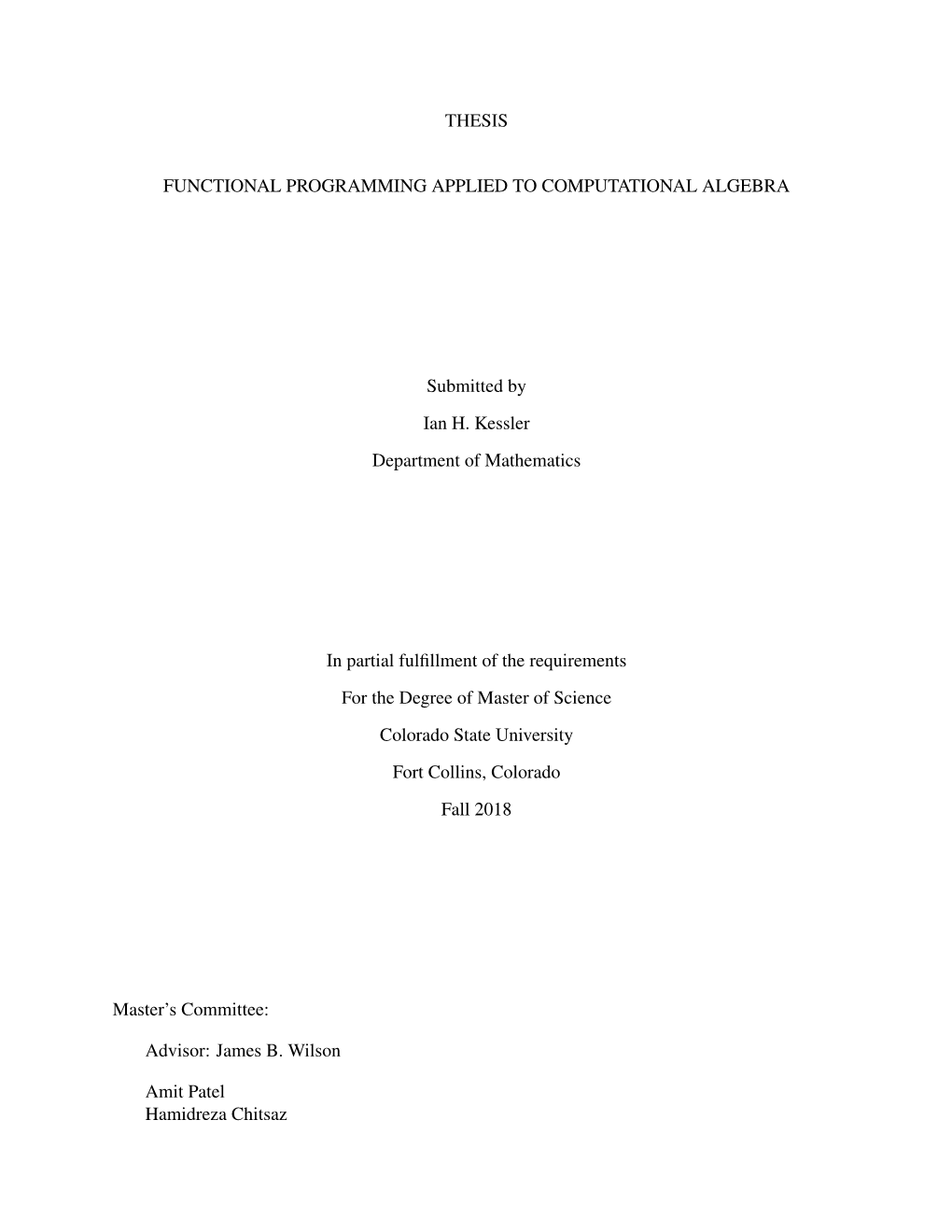 THESIS

FUNCTIONAL PROGRAMMING APPLIED TO COMPUTATIONAL ALGEBRA

Submitted by

Ian H. Kessler

Department of Mathematics

In partial fulfillment of the requirements

For the Degree of Master of Science

Colorado State University

Fort Collins, Colorado

Fall 2018

Master's Committee:

Advisor: James B. Wilson

Amit Patel
Hamidreza Chitsaz